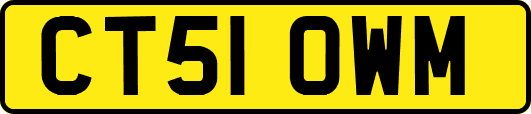 CT51 OWM